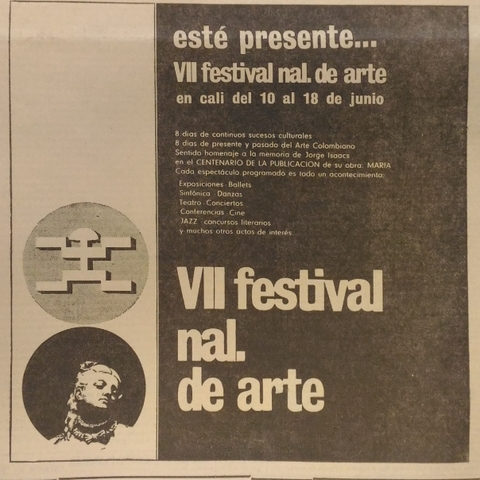 esté presente...
VII festival nal. de arte
en cali del 10 al 18 de junio

8 dias de continuos sucesos culturales
8 dias de presente y pasado del Arte Colombiano
Sentido homenaje a la memoria de Jorge Isaacs
en el CENTENARIO DE LA PUBLICACION de su obra: MARIA
Cada espectáculo programado es todo un acontecimiento:
Exposiciones · Ballets
Sinfónica · Danzas
Teatro · Conciertos
Conferencias · Cine
JAZZ · concursos literarios
y muchos otros actos de interés

VII festival
nal.
de arte